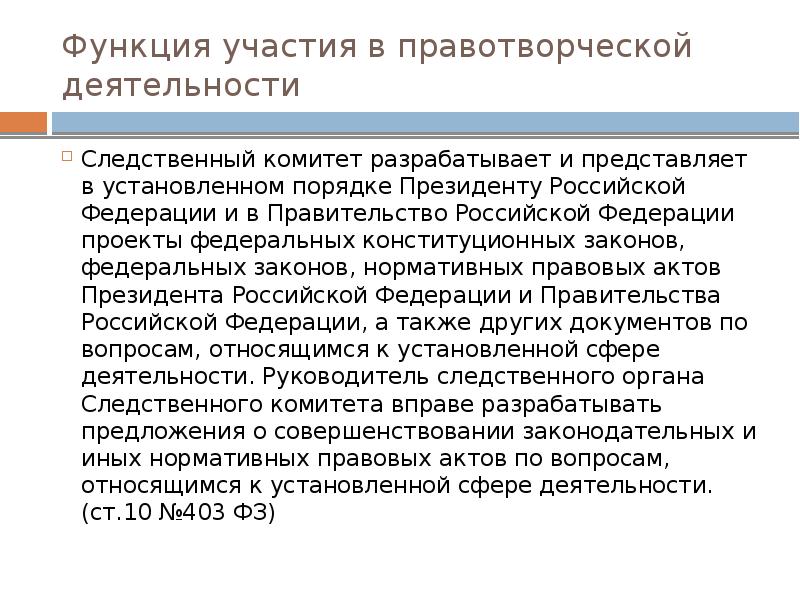 Функция участия в правотворческой деятельности

Следственный комитет разрабатывает и представляет в установленном порядке Президенту Российской Федерации и в Правительство Российской Федерации проекты федеральных конституционных законов, федеральных законов, нормативных правовых актов Президента Российской Федерации и Правительства Российской Федерации, а также других документов по вопросам, относящимся к установленной сфере деятельности. Руководитель следственного органа Следственного комитета вправе разрабатывать предложения о совершенствовании законодательных и иных нормативных правовых актов по вопросам, относящимся к установленной сфере деятельности. (ст.10 №403 ФЗ)